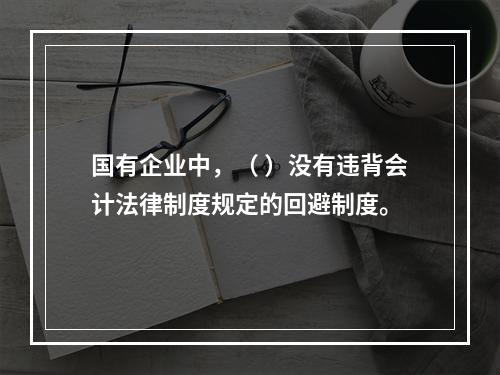 国有企业中，（）没有违背会计法律制度规定的回避制度。